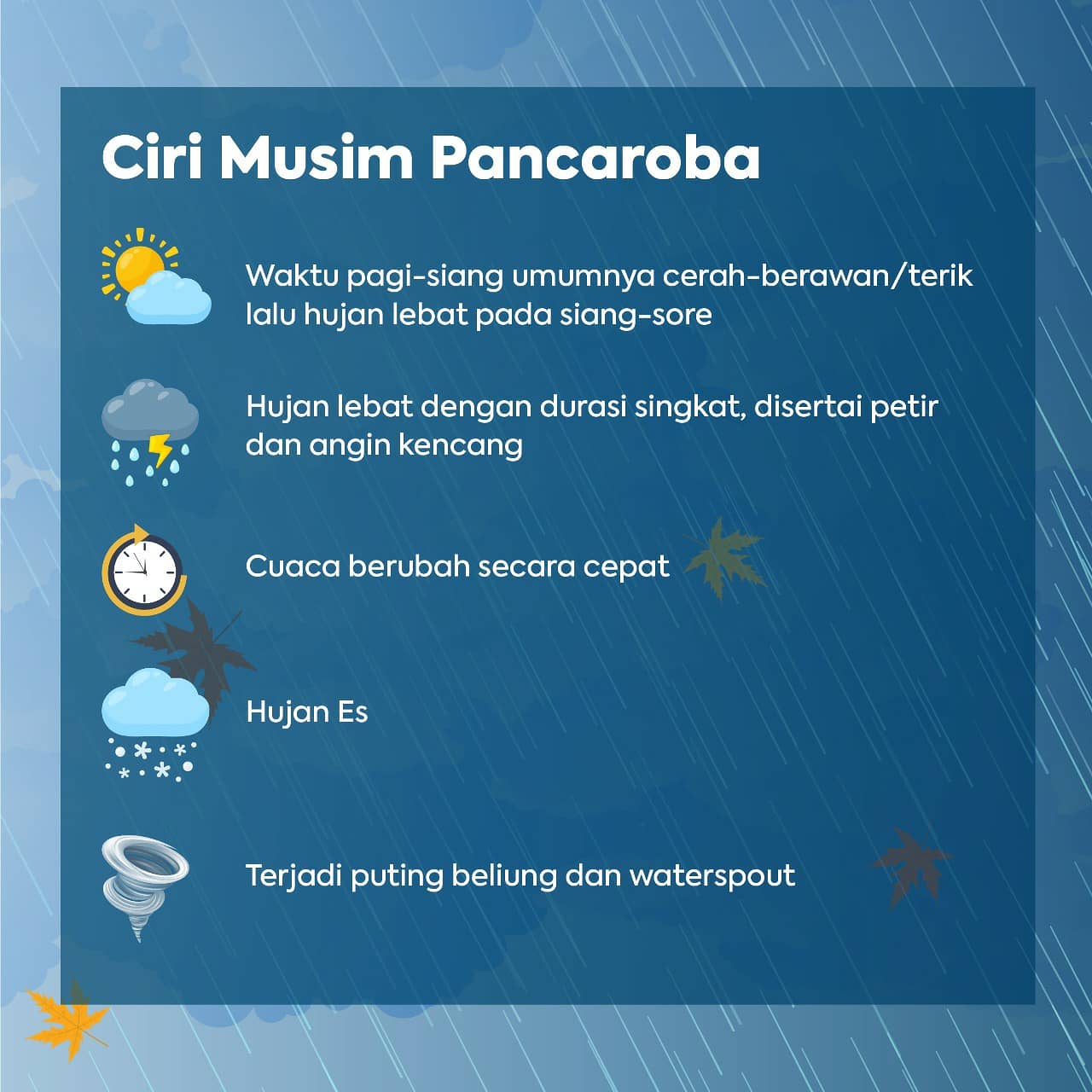 Ciri Musim Pancaroba

Waktu pagi-siang umumnya cerah-berawan/terik lalu hujan lebat pada siang-sore

Hujan lebat dengan durasi singkat, disertai petir dan angin kencang

Cuaca berubah secara cepat

Hujan Es

Terjadi puting beliung dan waterspout